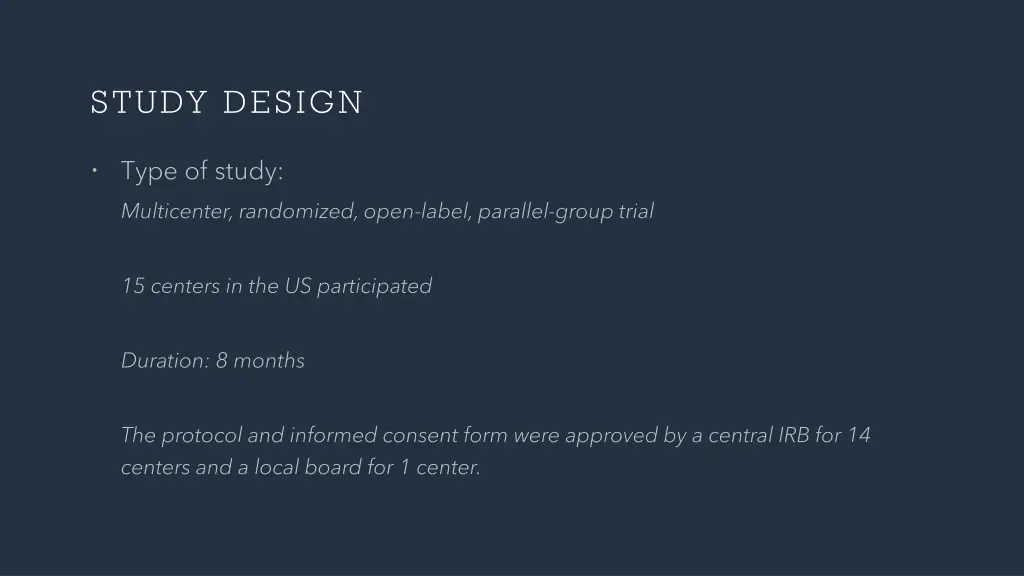 STUDY DESIGN

• Type of study:

Multicenter, randomized, open-label, parallel-group trial

15 centers in the US participated

Duration: 8 months

The protocol and informed consent form were approved by a central IRB for 14 centers and a local board for 1 center.